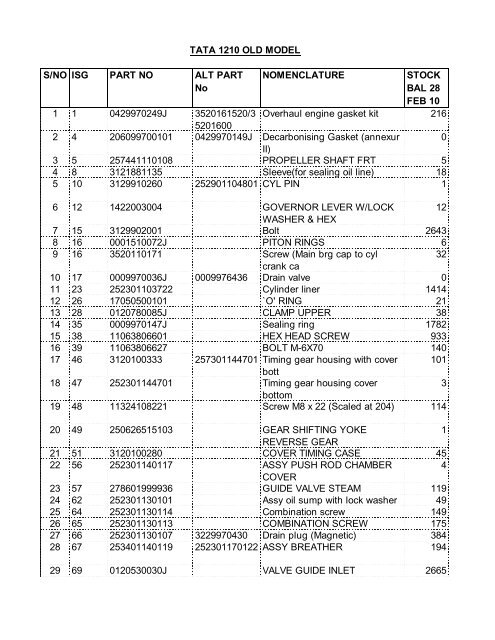 TATA 1210 OLD MODEL

| S/NO | ISG | PART NO | ALT PART No | NOMENCLATURE | STOCK BAL 28 FEB 10 |
|---|---|---|---|---|---|
| 1 | 1 | 0429970249J | 3520161520/35201600 | Overhaul engine gasket kit | 216 |
| 2 | 4 | 206099700101 | 0429970149J | Decarbonising Gasket (annexur II) | 0 |
| 3 | 5 | 257441110108 | | PROPELLER SHAFT FRT | 5 |
| 4 | 8 | 3121881135 | | Sleeve(for sealing oil line) | 18 |
| 5 | 10 | 3129910260 | 252901104801 | CYL PIN | 1 |
| 6 | 12 | 1422003004 | | GOVERNOR LEVER W/LOCK WASHER & HEX | 12 |
| 7 | 15 | 3129902001 | | Bolt | 2643 |
| 8 | 16 | 0001510072J | | PITON RINGS | 6 |
| 9 | 16 | 3520110171 | | Screw (Main brg cap to cyl crank ca | 32 |
| 10 | 17 | 0009970036J | 0009976436 | Drain valve | 0 |
| 11 | 23 | 252301103722 | | Cylinder liner | 1414 |
| 12 | 26 | 17050500101 | | `O' RING | 21 |
| 13 | 28 | 0120780085J | | CLAMP UPPER | 38 |
| 14 | 35 | 0009970147J | | Sealing ring | 1782 |
| 15 | 38 | 11063806601 | | HEX HEAD SCREW | 933 |
| 16 | 39 | 11063806627 | | BOLT M-6X70 | 140 |
| 17 | 46 | 3120100333 | 257301144701 | Timing gear housing with cover bott | 101 |
| 18 | 47 | 252301144701 | | Timing gear housing cover bottom | 3 |
| 19 | 48 | 11324108221 | | Screw M8 x 22 (Scaled at 204) | 114 |
| 20 | 49 | 250626515103 | | GEAR SHIFTING YOKE REVERSE GEAR | 1 |
| 21 | 51 | 3120100280 | | COVER TIMING CASE | 45 |
| 22 | 56 | 252301140117 | | ASSY PUSH ROD CHAMBER COVER | 4 |
| 23 | 57 | 278601999936 | | GUIDE VALVE STEAM | 119 |
| 24 | 62 | 252301130101 | | Assy oil sump with lock washer | 49 |
| 25 | 64 | 252301130114 | | Combination screw | 149 |
| 26 | 65 | 252301130113 | | COMBINATION SCREW | 175 |
| 27 | 66 | 252301130107 | 3229970430 | Drain plug (Magnetic) | 384 |
| 28 | 67 | 253401140119 | 252301170122 | ASSY BREATHER | 194 |
| 29 | 69 | 0120530030J | | VALVE GUIDE INLET | 2665 |